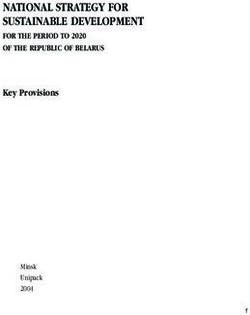 NATIONAL STRATEGY FOR SUSTAINABLE DEVELOPMENT

FOR THE PERIOD TO 2020
OF THE REPUBLIC OF BELARUS

Key Provisions

Minsk
Unipack
2004

1